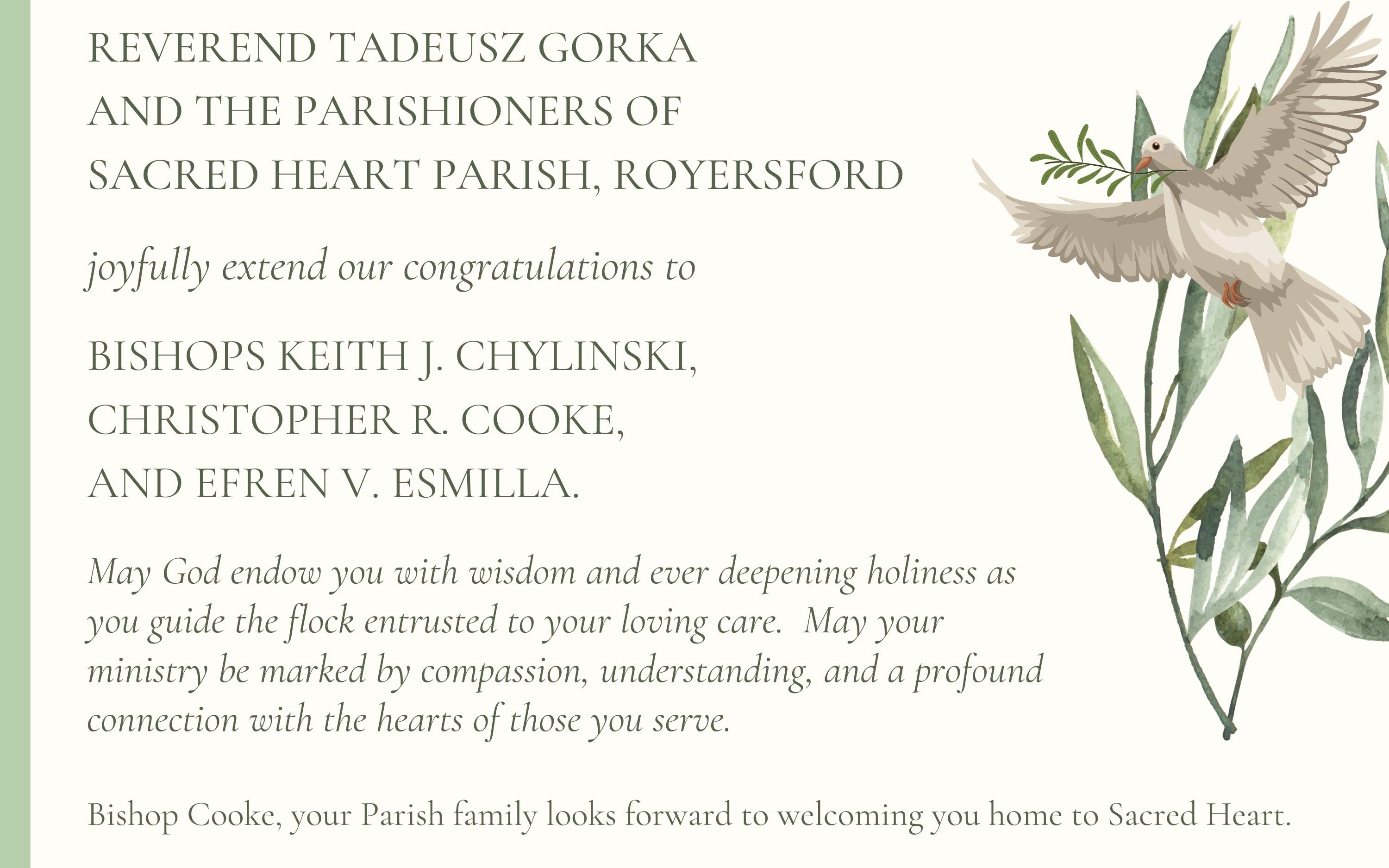 REVEREND TADEUSZ GORKA
AND THE PARISHIONERS OF
SACRED HEART PARISH, ROYERSFORD

joyfully extend our congratulations to

BISHOPS KEITH J. CHYLINSKI,
CHRISTOPHER R. COOKE,
AND EFREN V. ESMILLA.

May God endow you with wisdom and ever deepening holiness as you guide the flock entrusted to your loving care. May your ministry be marked by compassion, understanding, and a profound connection with the hearts of those you serve.

Bishop Cooke, your Parish family looks forward to welcoming you home to Sacred Heart.